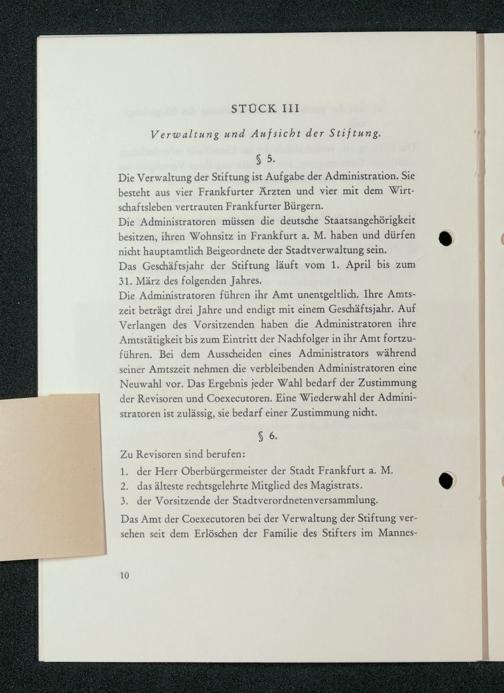 STÜCK III

Verwaltung und Aufsicht der Stiftung.

§ 5.

Die Verwaltung der Stiftung ist Aufgabe der Administration. Sie besteht aus vier Frankfurter Ärzten und vier mit dem Wirtschaftsleben vertrauten Frankfurter Bürgern.
Die Administratoren müssen die deutsche Staatsangehörigkeit besitzen, ihren Wohnsitz in Frankfurt a. M. haben und dürfen nicht hauptamtlich Beigeordnete der Stadtverwaltung sein.
Das Geschäftsjahr der Stiftung läuft vom 1. April bis zum 31. März des folgenden Jahres.
Die Administratoren führen ihr Amt unentgeltlich. Ihre Amtszeit beträgt drei Jahre und endigt mit einem Geschäftsjahr. Auf Verlangen des Vorsitzenden haben die Administratoren ihre Amtstätigkeit bis zum Eintritt der Nachfolger in ihr Amt fortzuführen. Bei dem Ausscheiden eines Administrators während seiner Amtszeit nehmen die verbleibenden Administratoren eine Neuwahl vor. Das Ergebnis jeder Wahl bedarf der Zustimmung der Revisoren und Coexecutoren. Eine Wiederwahl der Administratoren ist zulässig, sie bedarf einer Zustimmung nicht.

§ 6.

Zu Revisoren sind berufen:
1. der Herr Oberbürgermeister der Stadt Frankfurt a. M.
2. das älteste rechtsgelehrte Mitglied des Magistrats.
3. der Vorsitzende der Stadtverordnetenversammlung.
Das Amt der Coexecutoren bei der Verwaltung der Stiftung versehen seit dem Erlöschen der Familie des Stifters im Mannes-

10